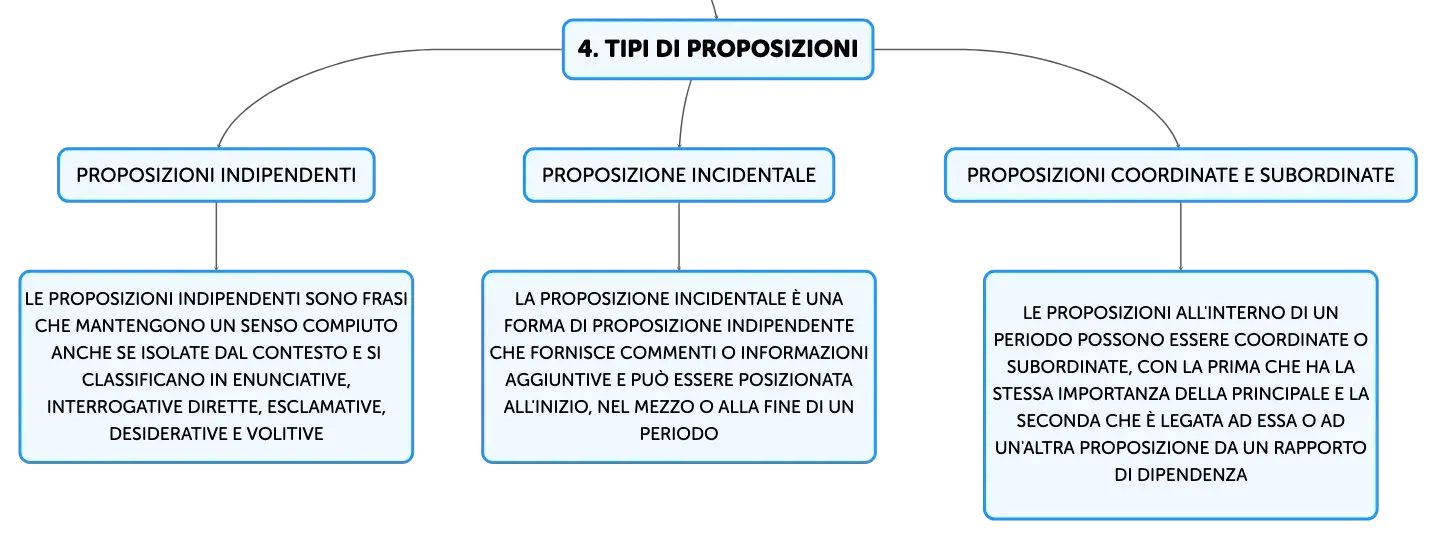 4. TIPI DI PROPOSIZIONI

PROPOSIZIONI INDIPENDENTI

LE PROPOSIZIONI INDIPENDENTI SONO FRASI CHE MANTENGONO UN SENSO COMPIUTO ANCHE SE ISOLATE DAL CONTESTO E SI CLASSIFICANO IN ENUNCIATIVE, INTERROGATIVE DIRETTE, ESCLAMATIVE, DESIDERATIVE E VOLITIVE

PROPOSIZIONE INCIDENTALE

LA PROPOSIZIONE INCIDENTALE È UNA FORMA DI PROPOSIZIONE INDIPENDENTE CHE FORNISCE COMMENTI O INFORMAZIONI AGGIUNTIVE E PUÒ ESSERE POSIZIONATA ALL'INIZIO, NEL MEZZO O ALLA FINE DI UN PERIODO

PROPOSIZIONI COORDINATE E SUBORDINATE

LE PROPOSIZIONI ALL'INTERNO DI UN PERIODO POSSONO ESSERE COORDINATE O SUBORDINATE, CON LA PRIMA CHE HA LA STESSA IMPORTANZA DELLA PRINCIPALE E LA SECONDA CHE È LEGATA AD ESSA O AD UN'ALTRA PROPOSIZIONE DA UN RAPPORTO DI DIPENDENZA